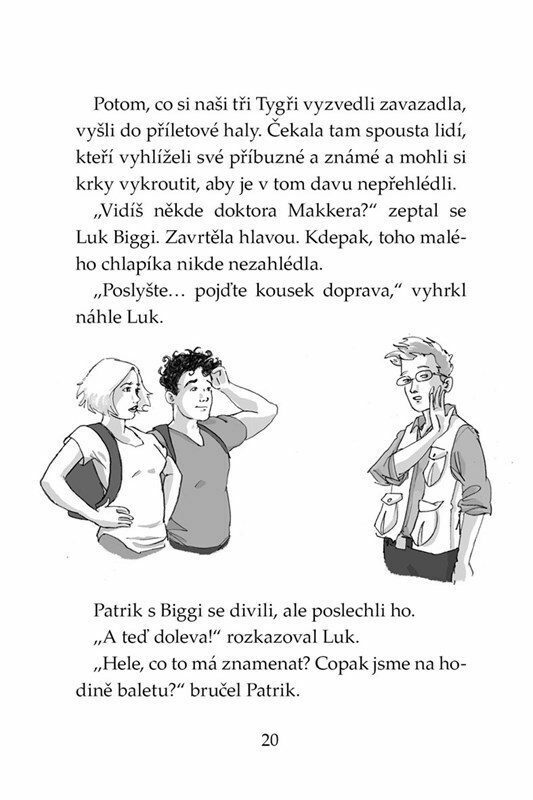 Potom, co si naši tři Tygři vyzvedli zavazadla, vyšli do příletové haly. Čekala tam spousta lidí, kteří vyhlíželi své příbuzné a známé a mohli si krky vykroutit, aby je v tom davu nepřehlédli.

„Vidíš někde doktora Makkera?“ zeptal se Luk Biggi. Zavrtěla hlavou. Kdepak, toho malého chlapíka nikde nezahlédla.

„Poslyšte… pojďte kousek doprava,“ vyhrkl náhle Luk.

Patrik s Biggi se divili, ale poslechli ho.

„A teď doleva!“ rozkazoval Luk.

„Hele, co to má znamenat? Copak jsme na hodině baletu?“ bručel Patrik.

20